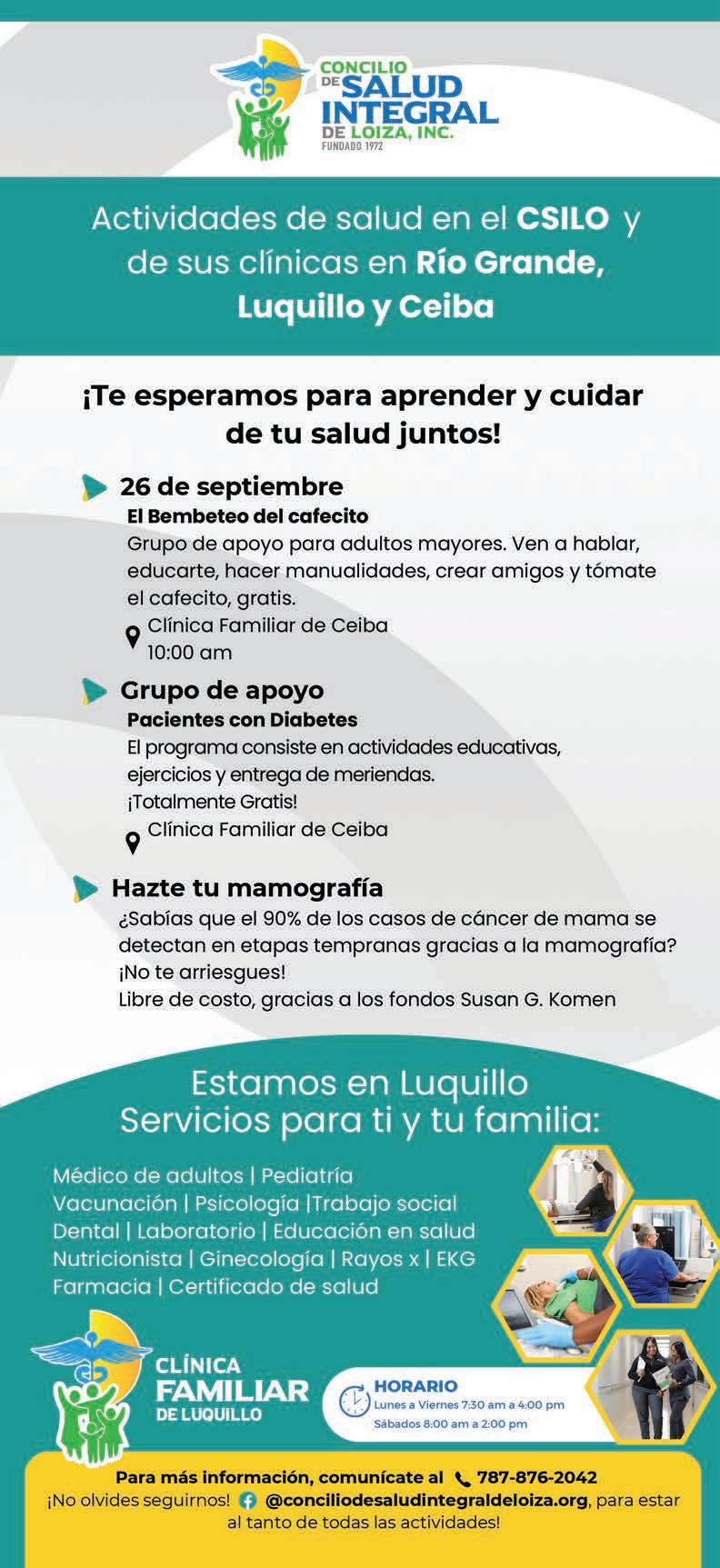 CONCILIO DE SALUD INTEGRAL DE LOIZA, INC.
FUNDADO 1972

Actividades de salud en el CSILO y de sus clínicas en Río Grande, Luquillo y Ceiba

¡Te esperamos para aprender y cuidar de tu salud juntos!

26 de septiembre
El Bembeteo del cafecito
Grupo de apoyo para adultos mayores. Ven a hablar, educarte, hacer manualidades, crear amigos y tómate el cafecito, gratis.
Clínica Familiar de Ceiba
10:00 am

Grupo de apoyo
Pacientes con Diabetes
El programa consiste en actividades educativas, ejercicios y entrega de meriendas.
¡Totalmente Gratis!
Clínica Familiar de Ceiba

Hazte tu mamografía
¿Sabías que el 90% de los casos de cáncer de mama se detectan en etapas tempranas gracias a la mamografía?
¡No te arriesgues!
Libre de costo, gracias a los fondos Susan G. Komen

Estamos en Luquillo
Servicios para ti y tu familia:

Médico de adultos | Pediatría
Vacunación | Psicología |Trabajo social
Dental | Laboratorio | Educación en salud
Nutricionista | Ginecología | Rayos x | EKG
Farmacia | Certificado de salud

CLÍNICA FAMILIAR DE LUQUILLO

HORARIO
Lunes a Viernes 7:30 am a 4:00 pm
Sábados 8:00 am a 2:00 pm

Para más información, comunícate al 787-876-2042
¡No olvides seguirnos! @conciliodesaludintegraldeloiza.org, para estar al tanto de todas las actividades!